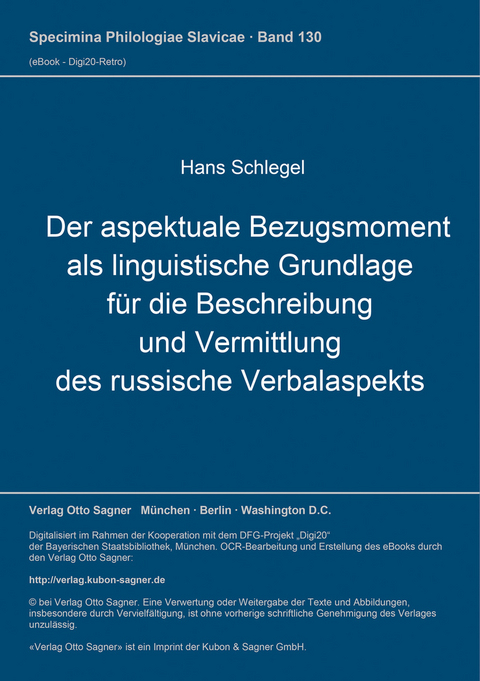 Specimina Philologiae Slavicae · Band 130
(eBook - Digi20-Retro)

Hans Schlegel

Der aspektuale Bezugsmoment als linguistische Grundlage für die Beschreibung und Vermittlung des russische Verbalaspekts

Verlag Otto Sagner München · Berlin · Washington D.C.

Digitalisiert im Rahmen der Kooperation mit dem DFG-Projekt „Digi20“ der Bayerischen Staatsbibliothek, München. OCR-Bearbeitung und Erstellung des eBooks durch den Verlag Otto Sagner:

http://verlag.kubon-sagner.de

© bei Verlag Otto Sagner. Eine Verwertung oder Weitergabe der Texte und Abbildungen, insbesondere durch Vervielfältigung, ist ohne vorherige schriftliche Genehmigung des Verlages unzulässig.

«Verlag Otto Sagner» ist ein Imprint der Kubon & Sagner GmbH.